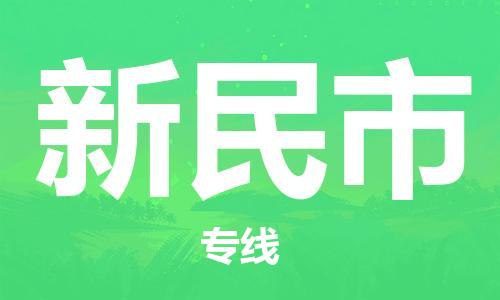 新民市

专线